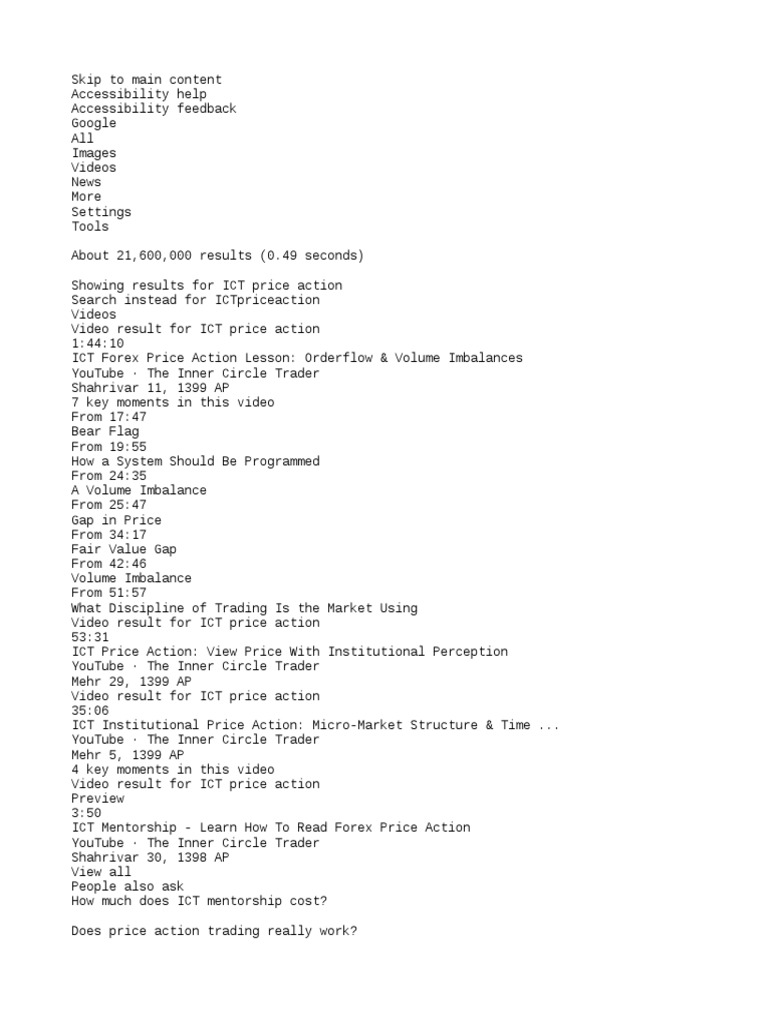 Skip to main content
Accessibility help
Accessibility feedback
Google
All
Images
Videos
News
More
Settings
Tools

About 21,600,000 results (0.49 seconds)

Showing results for ICT price action
Search instead for ICTpriceaction
Videos
Video result for ICT price action
1:44:10
ICT Forex Price Action Lesson: Orderflow & Volume Imbalances
YouTube · The Inner Circle Trader
Shahrivar 11, 1399 AP
7 key moments in this video
From 17:47
Bear Flag
From 19:55
How a System Should Be Programmed
From 24:35
A Volume Imbalance
From 25:47
Gap in Price
From 34:17
Fair Value Gap
From 42:46
Volume Imbalance
From 51:57
What Discipline of Trading Is the Market Using
Video result for ICT price action
53:31
ICT Price Action: View Price With Institutional Perception
YouTube · The Inner Circle Trader
Mehr 29, 1399 AP
Video result for ICT price action
35:06
ICT Institutional Price Action: Micro-Market Structure & Time ...
YouTube · The Inner Circle Trader
Mehr 5, 1399 AP
4 key moments in this video
Video result for ICT price action
Preview
3:50
ICT Mentorship - Learn How To Read Forex Price Action
YouTube · The Inner Circle Trader
Shahrivar 30, 1398 AP
View all
People also ask
How much does ICT mentorship cost?

Does price action trading really work?